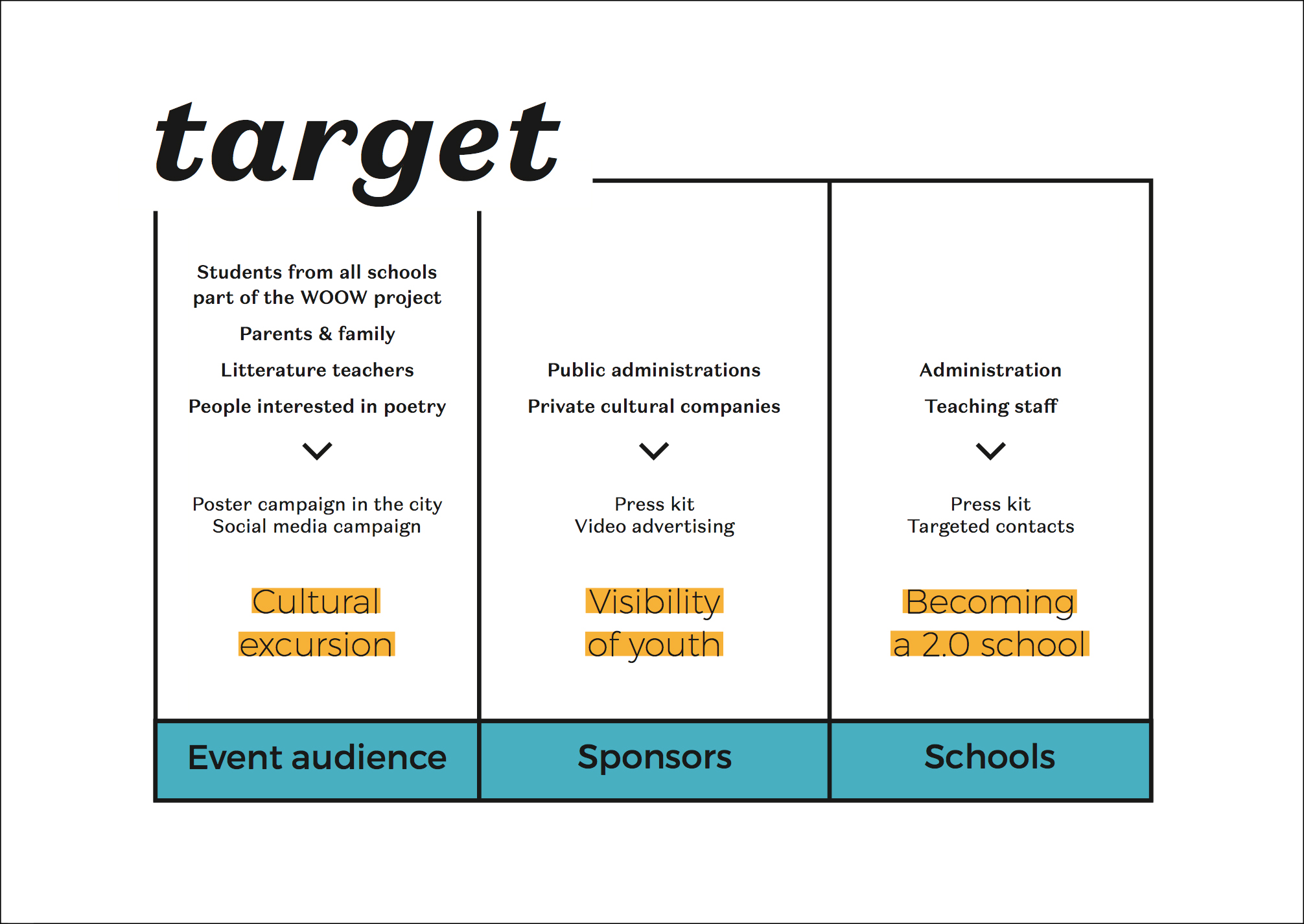 target

Students from all schools part of the WOOW project

Parents & family

Litterature teachers

People interested in poetry

Poster campaign in the city
Social media campaign

Cultural excursion

Event audience

Public administrations

Private cultural companies

Press kit
Video advertising

Visibility of youth

Sponsors

Administration

Teaching staff

Press kit
Targeted contacts

Becoming a 2.0 school

Schools